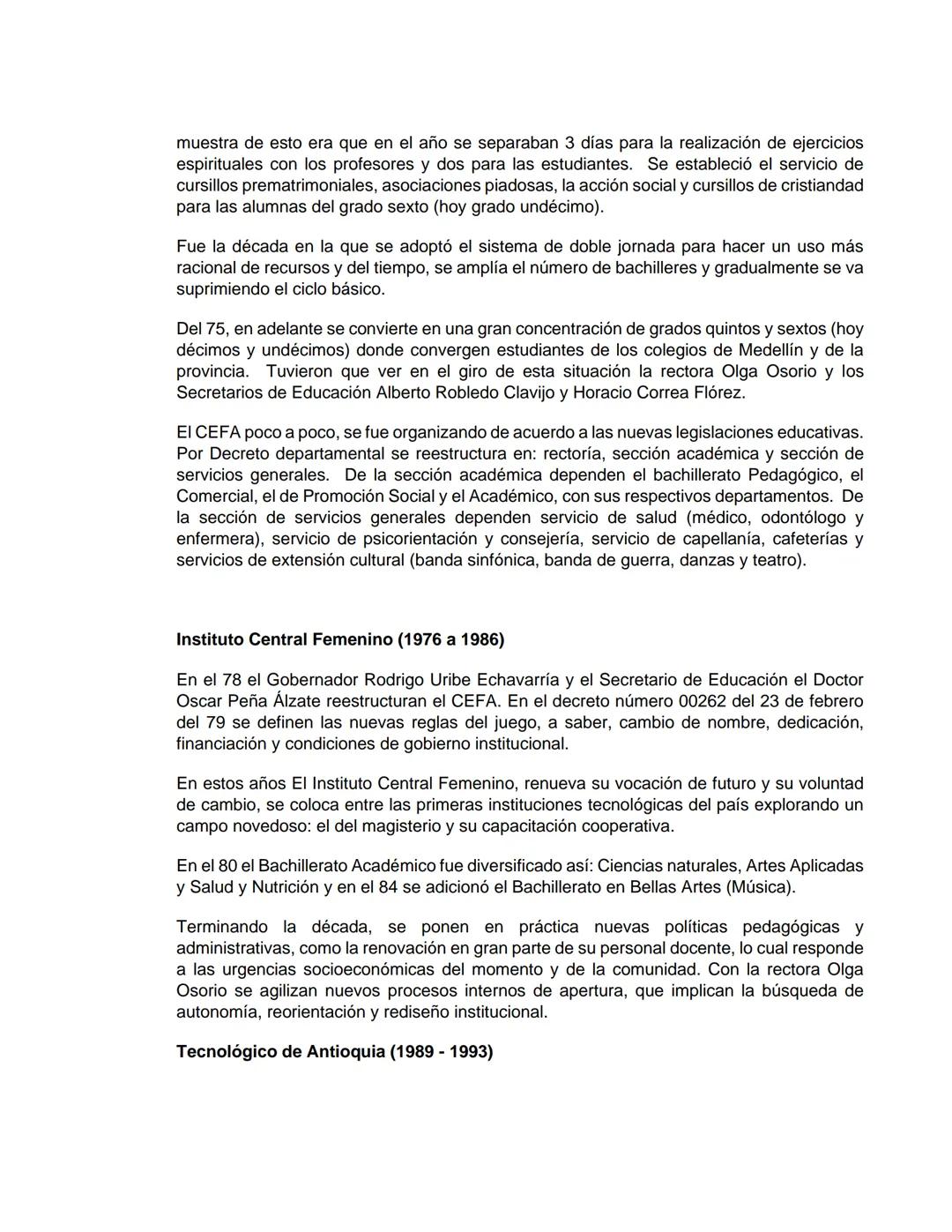 muestra de esto era que en el año se separaban 3 días para la realización de ejercicios espirituales con los profesores y dos para las estudiantes. Se estableció el servicio de cursillos prematrimoniales, asociaciones piadosas, la acción social y cursillos de cristiandad para las alumnas del grado sexto (hoy grado undécimo).

Fue la década en la que se adoptó el sistema de doble jornada para hacer un uso más racional de recursos y del tiempo, se amplía el número de bachilleres y gradualmente se va suprimiendo el ciclo básico.

Del 75, en adelante se convierte en una gran concentración de grados quintos y sextos (hoy décimos y undécimos) donde convergen estudiantes de los colegios de Medellín y de la provincia. Tuvieron que ver en el giro de esta situación la rectora Olga Osorio y los Secretarios de Educación Alberto Robledo Clavijo y Horacio Correa Flórez.

El CEFA poco a poco, se fue organizando de acuerdo a las nuevas legislaciones educativas. Por Decreto departamental se reestructura en: rectoría, sección académica y sección de servicios generales. De la sección académica dependen el bachillerato Pedagógico, el Comercial, el de Promoción Social y el Académico, con sus respectivos departamentos. De la sección de servicios generales dependen servicio de salud (médico, odontólogo y enfermera), servicio de psicorientación y consejería, servicio de capellanía, cafeterías y servicios de extensión cultural (banda sinfónica, banda de guerra, danzas y teatro).

Instituto Central Femenino (1976 a 1986)

En el 78 el Gobernador Rodrigo Uribe Echavarría y el Secretario de Educación el Doctor Oscar Peña Álzate reestructuran el CEFA. En el decreto número 00262 del 23 de febrero del 79 se definen las nuevas reglas del juego, a saber, cambio de nombre, dedicación, financiación y condiciones de gobierno institucional.

En estos años El Instituto Central Femenino, renueva su vocación de futuro y su voluntad de cambio, se coloca entre las primeras instituciones tecnológicas del país explorando un campo novedoso: el del magisterio y su capacitación cooperativa.

En el 80 el Bachillerato Académico fue diversificado así: Ciencias naturales, Artes Aplicadas y Salud y Nutrición y en el 84 se adicionó el Bachillerato en Bellas Artes (Música).

Terminando la década, se ponen en práctica nuevas políticas pedagógicas y administrativas, como la renovación en gran parte de su personal docente, lo cual responde a las urgencias socioeconómicas del momento y de la comunidad. Con la rectora Olga Osorio se agilizan nuevos procesos internos de apertura, que implican la búsqueda de autonomía, reorientación y rediseño institucional.

Tecnológico de Antioquia (1989 - 1993)